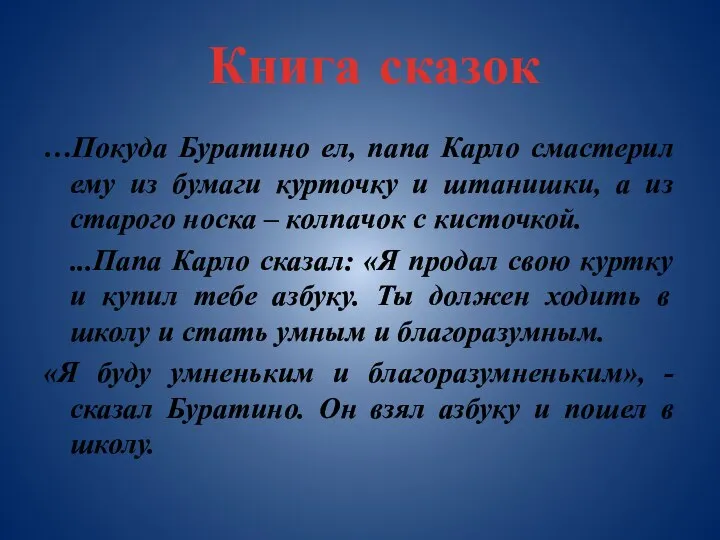 Книга сказок

…Покуда Буратино ел, папа Карло смастерил ему из бумаги курточку и штанишки, а из старого носка – колпачок с кисточкой.

...Папа Карло сказал: «Я продал свою куртку и купил тебе азбуку. Ты должен ходить в школу и стать умным и благоразумным.

«Я буду умненьким и благоразумненьким», - сказал Буратино. Он взял азбуку и пошел в школу.